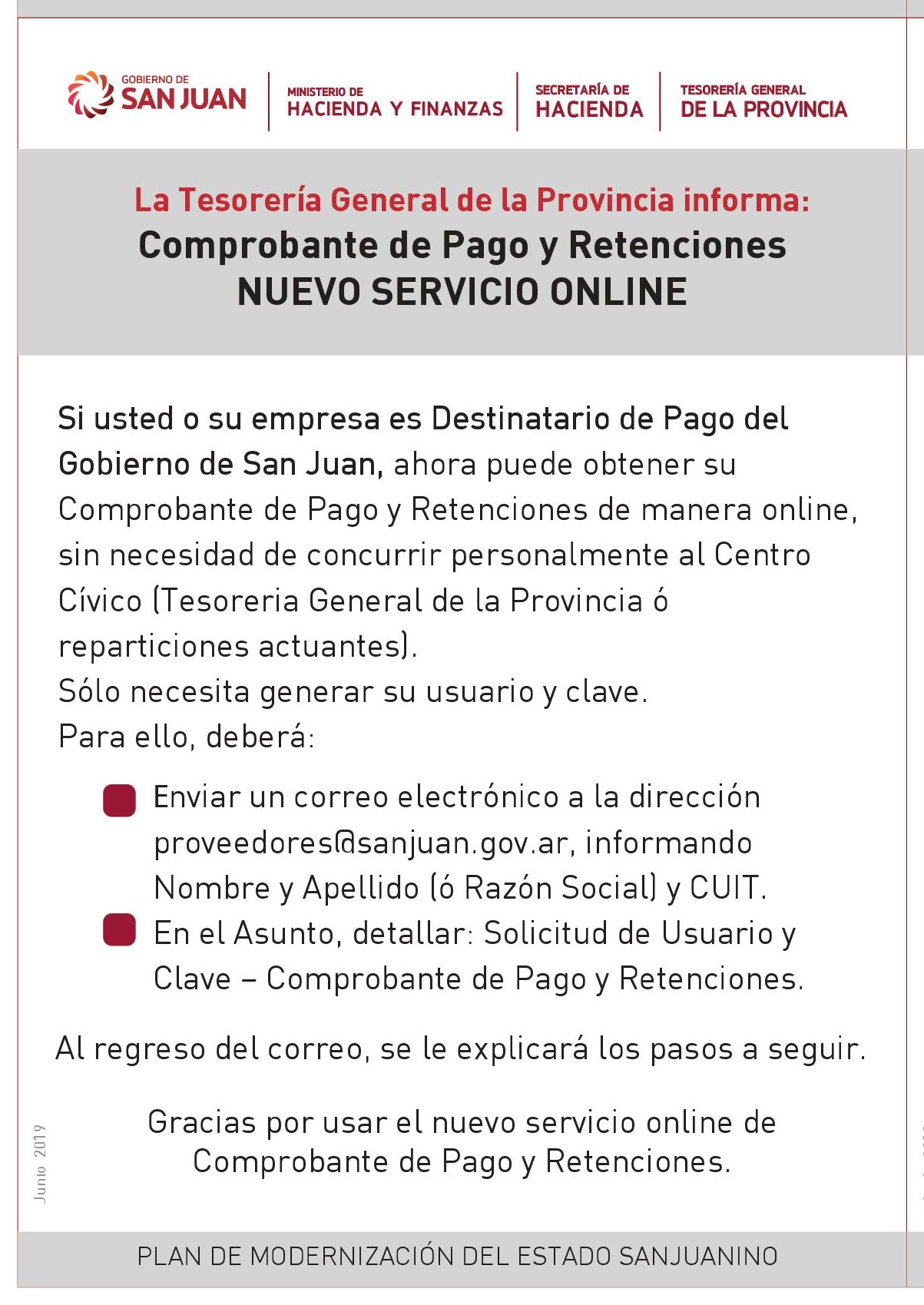 GOBIERNO DE
SAN JUAN

MINISTERIO DE
HACIENDA Y FINANZAS

SECRETARÍA DE
HACIENDA

TESORERÍA GENERAL
DE LA PROVINCIA

La Tesorería General de la Provincia informa:
Comprobante de Pago y Retenciones
NUEVO SERVICIO ONLINE

Si usted o su empresa es Destinatario de Pago del Gobierno de San Juan, ahora puede obtener su Comprobante de Pago y Retenciones de manera online, sin necesidad de concurrir personalmente al Centro Cívico (Tesoreria General de la Provincia ó reparticiones actuantes).
Sólo necesita generar su usuario y clave.
Para ello, deberá:

Enviar un correo electrónico a la dirección proveedores@sanjuan.gov.ar, informando Nombre y Apellido (ó Razón Social) y CUIT.

En el Asunto, detallar: Solicitud de Usuario y Clave – Comprobante de Pago y Retenciones.

Al regreso del correo, se le explicará los pasos a seguir.

Gracias por usar el nuevo servicio online de Comprobante de Pago y Retenciones.

Junio 2019

PLAN DE MODERNIZACIÓN DEL ESTADO SANJUANINO